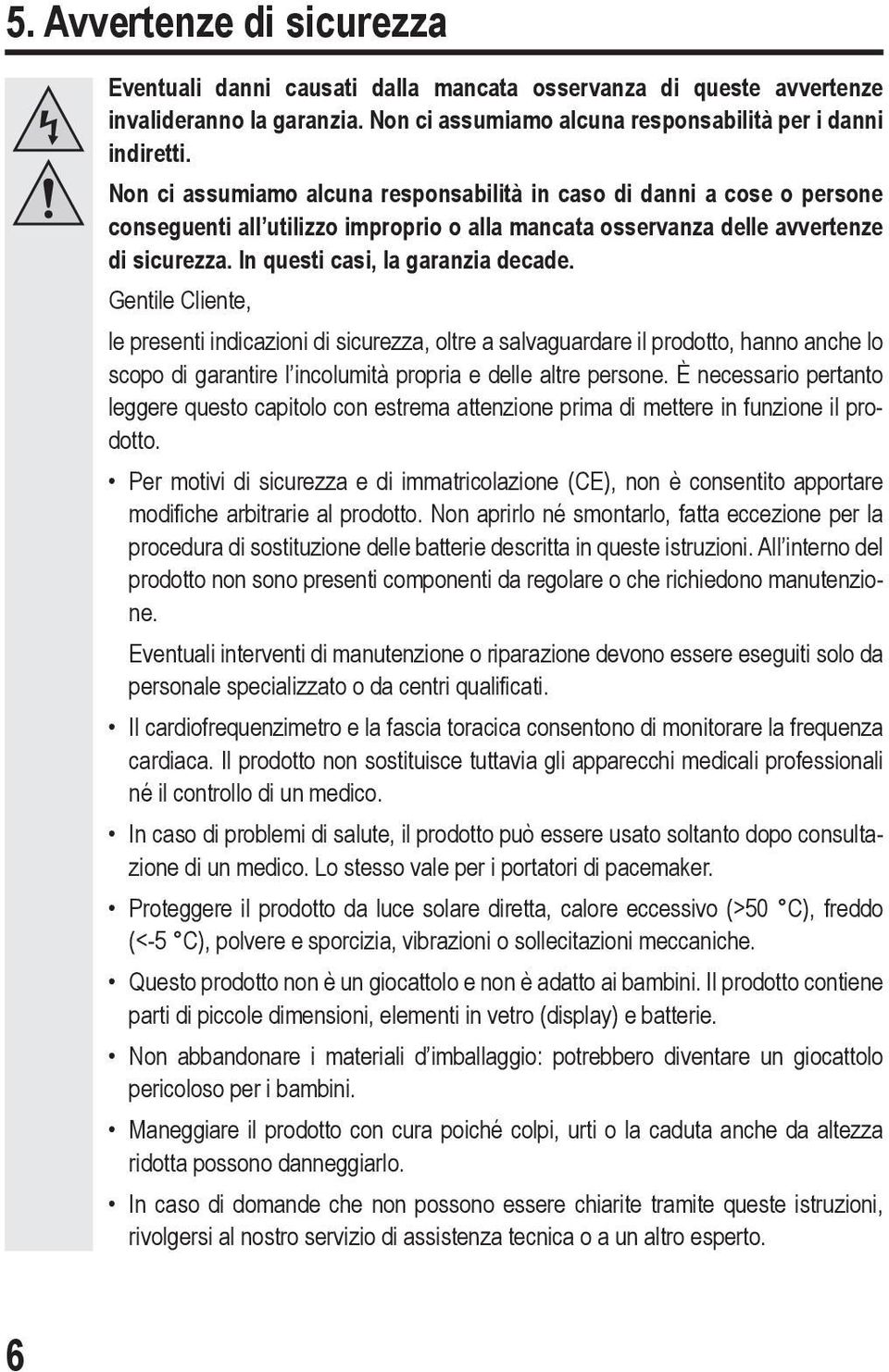 5. Avvertenze di sicurezza

Eventuali danni causati dalla mancata osservanza di queste avvertenze invalideranno la garanzia. Non ci assumiamo alcuna responsabilità per i danni indiretti.

Non ci assumiamo alcuna responsabilità in caso di danni a cose o persone conseguenti all'utilizzo improprio o alla mancata osservanza delle avvertenze di sicurezza. In questi casi, la garanzia decade.

Gentile Cliente,

le presenti indicazioni di sicurezza, oltre a salvaguardare il prodotto, hanno anche lo scopo di garantire l'incolumità propria e delle altre persone. È necessario pertanto leggere questo capitolo con estrema attenzione prima di mettere in funzione il prodotto.

• Per motivi di sicurezza e di immatricolazione (CE), non è consentito apportare modifiche arbitrarie al prodotto. Non aprirlo né smontarlo, fatta eccezione per la procedura di sostituzione delle batterie descritta in queste istruzioni. All'interno del prodotto non sono presenti componenti da regolare o che richiedono manutenzione.

Eventuali interventi di manutenzione o riparazione devono essere eseguiti solo da personale specializzato o da centri qualificati.

• Il cardiofrequenzimetro e la fascia toracica consentono di monitorare la frequenza cardiaca. Il prodotto non sostituisce tuttavia gli apparecchi medicali professionali né il controllo di un medico.

• In caso di problemi di salute, il prodotto può essere usato soltanto dopo consultazione di un medico. Lo stesso vale per i portatori di pacemaker.

• Proteggere il prodotto da luce solare diretta, calore eccessivo (>50 °C), freddo (<-5 °C), polvere e sporcizia, vibrazioni o sollecitazioni meccaniche.

• Questo prodotto non è un giocattolo e non è adatto ai bambini. Il prodotto contiene parti di piccole dimensioni, elementi in vetro (display) e batterie.

• Non abbandonare i materiali d'imballaggio: potrebbero diventare un giocattolo pericoloso per i bambini.

• Maneggiare il prodotto con cura poiché colpi, urti o la caduta anche da altezza ridotta possono danneggiarlo.

• In caso di domande che non possono essere chiarite tramite queste istruzioni, rivolgersi al nostro servizio di assistenza tecnica o a un altro esperto.

6